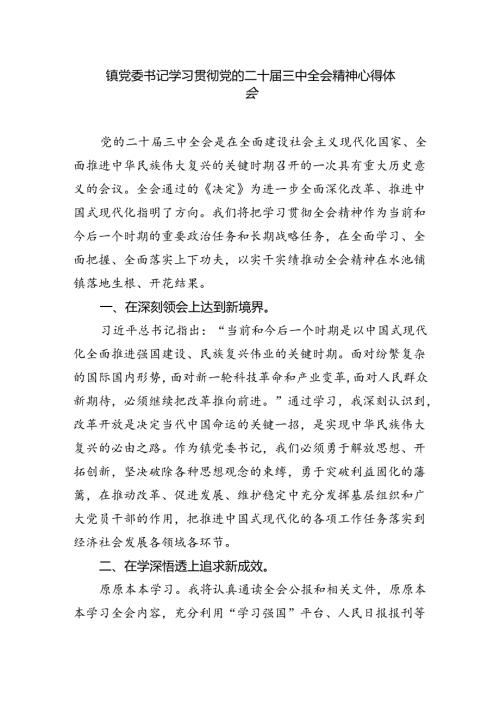 镇党委书记学习贯彻党的二十届三中全会精神心得体会

党的二十届三中全会是在全面建设社会主义现代化国家、全面推进中华民族伟大复兴的关键时期召开的一次具有重大历史意义的会议。全会通过的《决定》为进一步全面深化改革、推进中国式现代化指明了方向。我们将把学习贯彻全会精神作为当前和今后一个时期的重要政治任务和长期战略任务，在全面学习、全面把握、全面落实上下功夫，以实干实绩推动全会精神在水池铺镇落地生根、开花结果。

一、在深刻领会上达到新境界。

习近平总书记指出：“当前和今后一个时期是以中国式现代化全面推进强国建设、民族复兴伟业的关键时期。面对纷繁复杂的国际国内形势，面对新一轮科技革命和产业变革，面对人民群众新期待，必须继续把改革推向前进。”通过学习，我深刻认识到，改革开放是决定当代中国命运的关键一招，是实现中华民族伟大复兴的必由之路。作为镇党委书记，我们必须勇于解放思想、开拓创新，坚决破除各种思想观念的束缚，勇于突破利益固化的藩篱，在推动改革、促进发展、维护稳定中充分发挥基层组织和广大党员干部的作用，把推进中国式现代化的各项工作任务落实到经济社会发展各领域各环节。

二、在学深悟透上追求新成效。

原原本本学习。我将认真通读全会公报和相关文件，原原本本学习全会内容，充分利用“学习强国”平台、人民日报报刊等